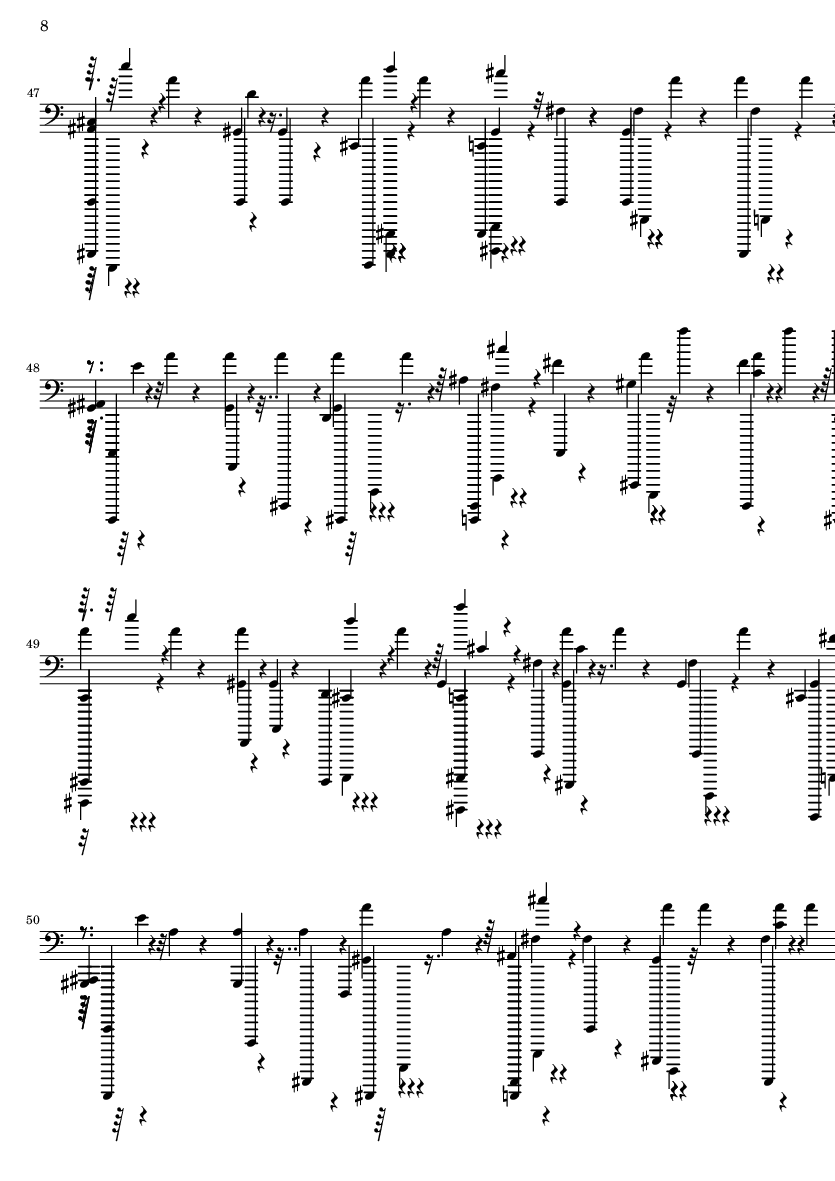 8

47

48

49

50